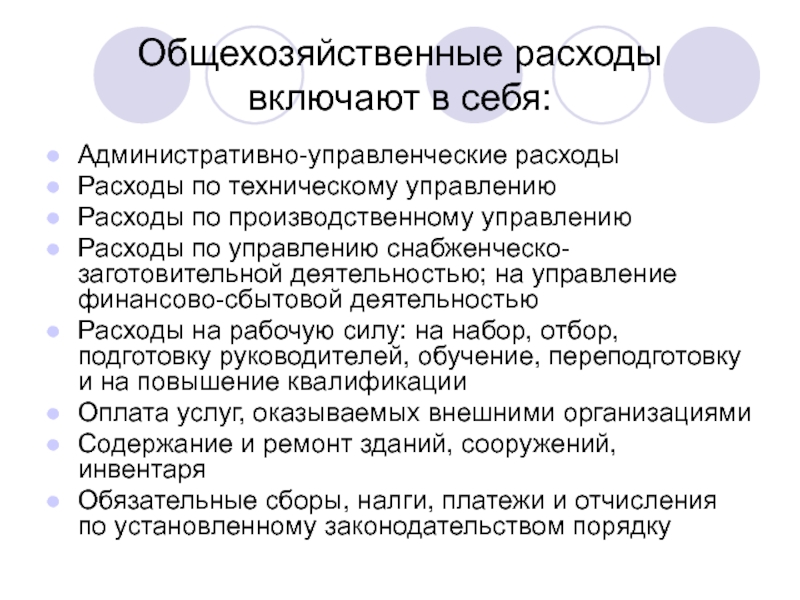 Общехозяйственные расходы включают в себя:

- Административно-управленческие расходы
- Расходы по техническому управлению
- Расходы по производственному управлению
- Расходы по управлению снабженческо-заготовительной деятельностью; на управление финансово-сбытовой деятельностью
- Расходы на рабочую силу: на набор, отбор, подготовку руководителей, обучение, переподготовку и на повышение квалификации
- Оплата услуг, оказываемых внешними организациями
- Содержание и ремонт зданий, сооружений, инвентаря
- Обязательные сборы, налги, платежи и отчисления по установленному законодательством порядку